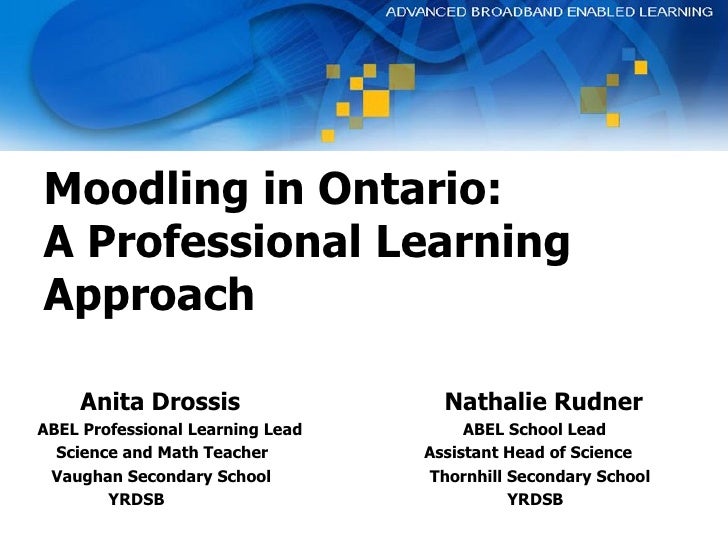 ADVANCED BROADBAND ENABLED LEARNING

Moodling in Ontario: A Professional Learning Approach

Anita Drossis
ABEL Professional Learning Lead
Science and Math Teacher
Vaughan Secondary School
YRDSB

Nathalie Rudner
ABEL School Lead
Assistant Head of Science
Thornhill Secondary School
YRDSB